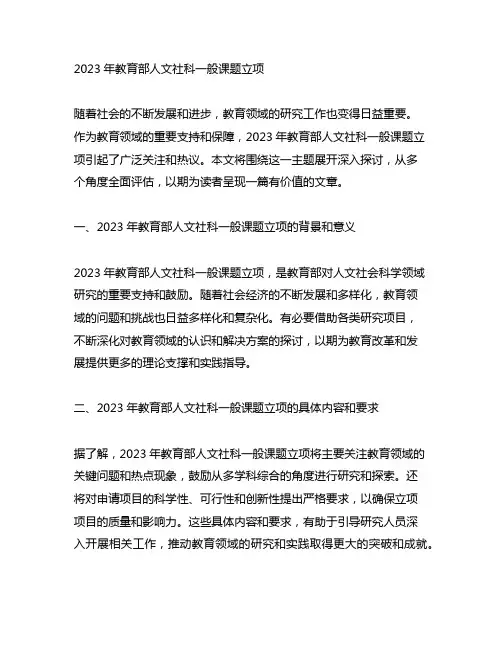 2023 年教育部人文社科一般课题立项

随着社会的不断发展和进步，教育领域的研究工作也变得日益重要。作为教育领域的重要支持和保障，2023 年教育部人文社科一般课题立项引起了广泛关注和热议。本文将围绕这一主题展开深入探讨，从多个角度全面评估，以期为读者呈现一篇有价值的文章。

一、2023 年教育部人文社科一般课题立项的背景和意义

2023 年教育部人文社科一般课题立项，是教育部对人文社会科学领域研究的重要支持和鼓励。随着社会经济的不断发展和多样化，教育领域的问题和挑战也日益多样化和复杂化。有必要借助各类研究项目，不断深化对教育领域的认识和解决方案的探讨，以期为教育改革和发展提供更多的理论支撑和实践指导。

二、2023 年教育部人文社科一般课题立项的具体内容和要求

据了解，2023 年教育部人文社科一般课题立项将主要关注教育领域的关键问题和热点现象，鼓励从多学科综合的角度进行研究和探索。还将对申请项目的科学性、可行性和创新性提出严格要求，以确保立项项目的质量和影响力。这些具体内容和要求，有助于引导研究人员深入开展相关工作，推动教育领域的研究和实践取得更大的突破和成就。